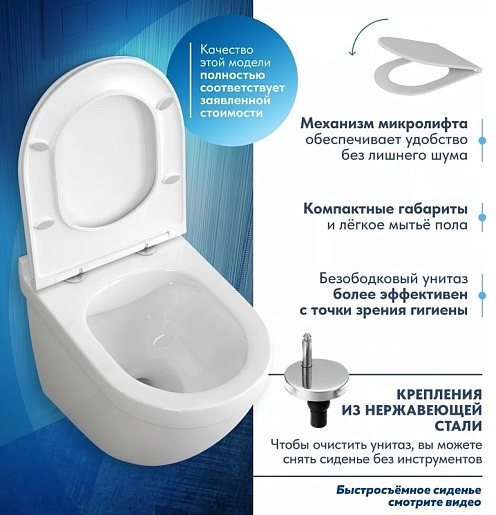 Качество этой модели полностью соответствует заявленной стоимости

Механизм микролифта обеспечивает удобство без лишнего шума

Компактные габариты и лёгкое мытьё пола

Безободковый унитаз более эффективен с точки зрения гигиены

КРЕПЛЕНИЯ ИЗ НЕРЖАВЕЮЩЕЙ СТАЛИ

Чтобы очистить унитаз, вы можете снять сиденье без инструментов

Быстросъёмное сиденье смотрите видео